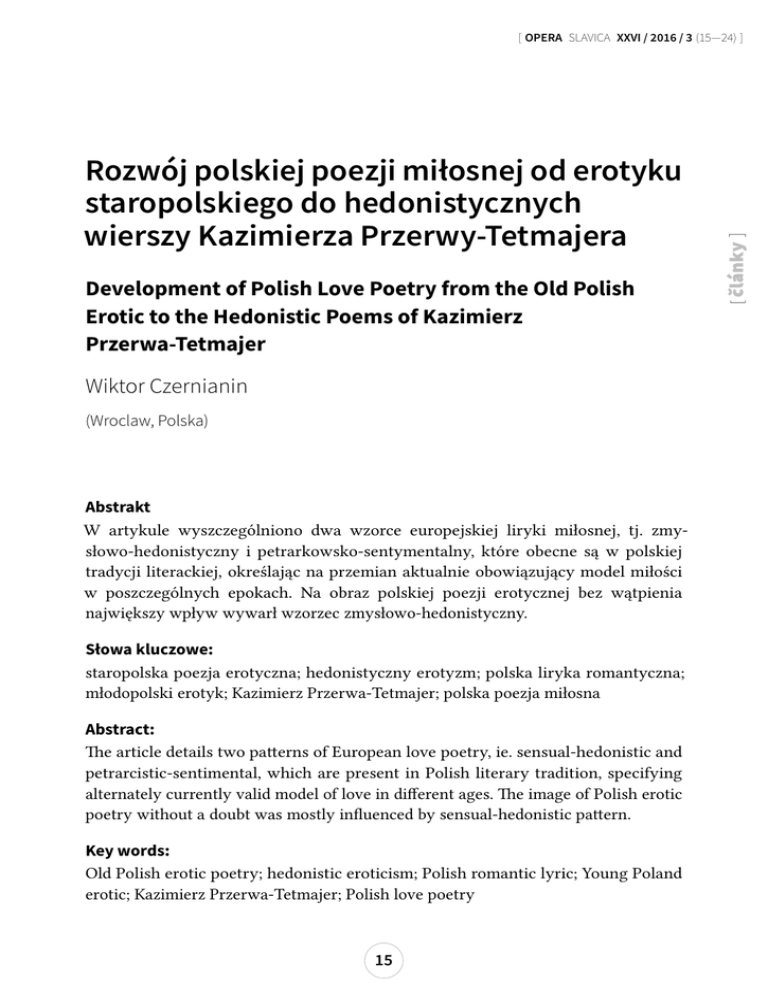 [ OPERA SLAVICA XXVI / 2016 / 3 (15—24) ]

[ články ]

Rozwój polskiej poezji miłosnej od erotyku staropolskiego do hedonistycznych wierszy Kazimierza Przerwy-Tetmajera

Development of Polish Love Poetry from the Old Polish Erotic to the Hedonistic Poems of Kazimierz Przerwa-Tetmajer

Wiktor Czernianin

(Wroclaw, Polska)

Abstrakt
W artykule wyszczególniono dwa wzorce europejskiej liryki miłosnej, tj. zmysłowo-hedonistyczny i petrarkowsko-sentymentalny, które obecne są w polskiej tradycji literackiej, określając na przemian aktualnie obowiązujący model miłości w poszczególnych epokach. Na obraz polskiej poezji erotycznej bez wątpienia największy wpływ wywarł wzorzec zmysłowo-hedonistyczny.

Słowa kluczowe:
staropolska poezja erotyczna; hedonistyczny erotyzm; polska liryka romantyczna; młodopolski erotyk; Kazimierz Przerwa-Tetmajer; polska poezja miłosna

Abstract:
The article details two patterns of European love poetry, ie. sensual-hedonistic and petrarcistic-sentimental, which are present in Polish literary tradition, specifying alternately currently valid model of love in different ages. The image of Polish erotic poetry without a doubt was mostly influenced by sensual-hedonistic pattern.

Key words:
Old Polish erotic poetry; hedonistic eroticism; Polish romantic lyric; Young Poland erotic; Kazimierz Przerwa-Tetmajer; Polish love poetry

15